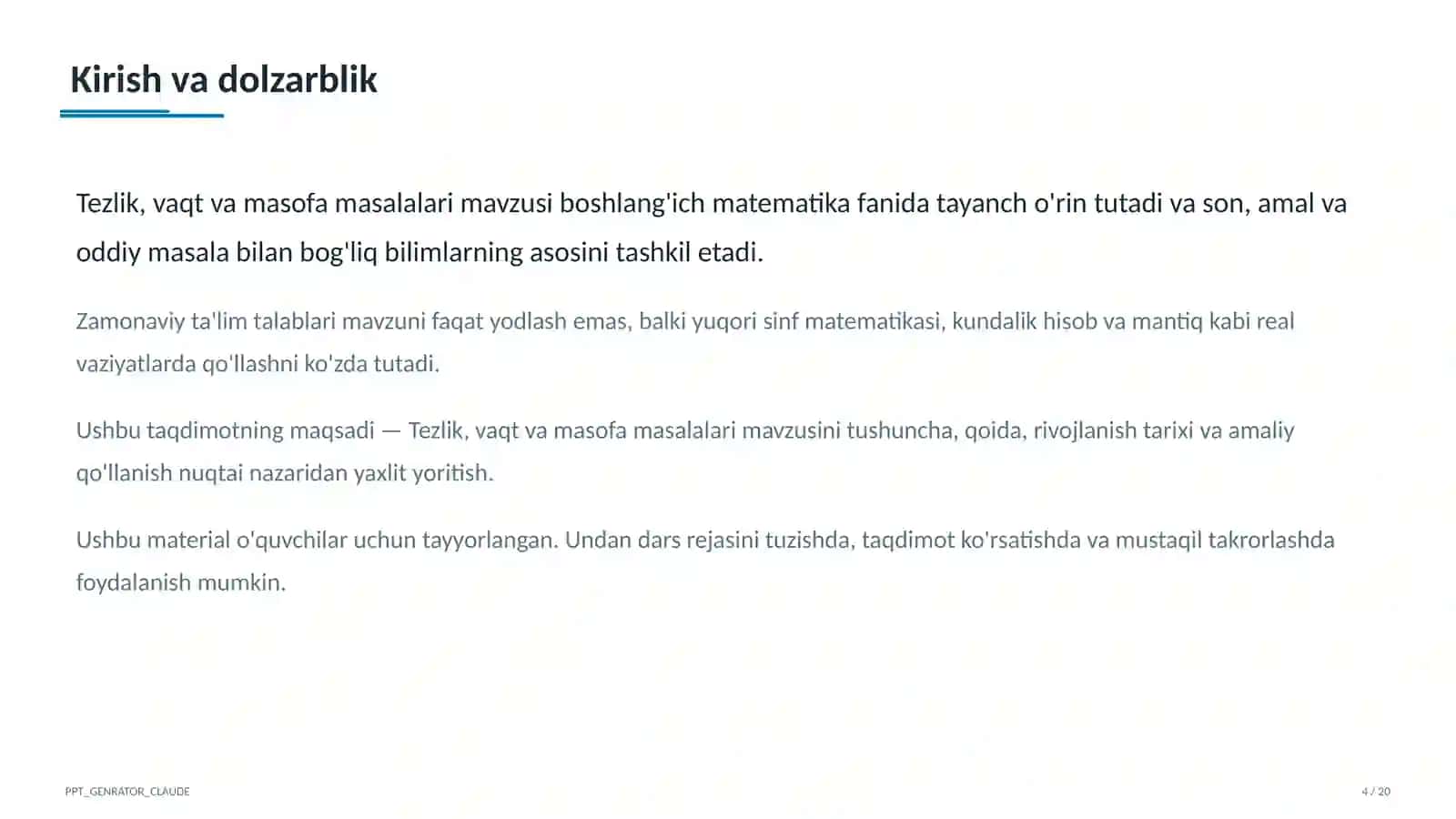 Kirish va dolzarblik

Tezlik, vaqt va masofa masalalari mavzusi boshlang'ich matematika fanida tayanch o'rin tutadi va son, amal va oddiy masala bilan bog'liq bilimlarning asosini tashkil etadi.

Zamonaviy ta'lim talablari mavzuni faqat yodlash emas, balki yuqori sinf matematikasi, kundalik hisob va mantiq kabi real vaziyatlarda qo'llashni ko'zda tutadi.

Ushbu taqdimotning maqsadi — Tezlik, vaqt va masofa masalalari mavzusini tushuncha, qoida, rivojlanish tarixi va amaliy qo'llanish nuqtai nazaridan yaxlit yoritish.

Ushbu material o'quvchilar uchun tayyorlangan. Undan dars rejasini tuzishda, taqdimot ko'rsatishda va mustaqil takrorlashda foydalanish mumkin.

PPT_GENRATOR_CLAUDE

4 / 20